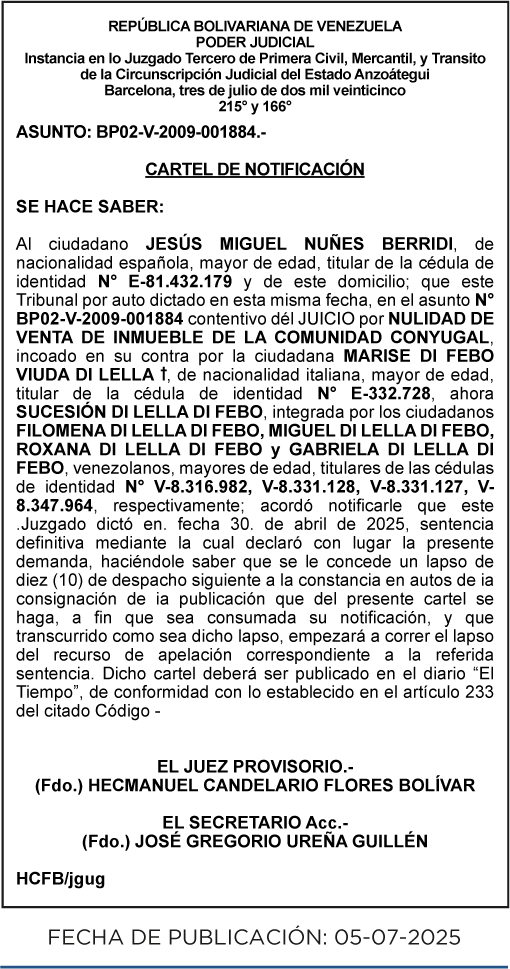 REPÚBLICA BOLIVARIANA DE VENEZUELA
PODER JUDICIAL
Instancia en lo Juzgado Tercero de Primera Civil, Mercantil, y Transito de la Circunscripción Judicial del Estado Anzoátegui
Barcelona, tres de julio de dos mil veinticinco
215° y 166°

ASUNTO: BP02-V-2009-001884.-

CARTEL DE NOTIFICACIÓN

SE HACE SABER:

Al ciudadano JESÚS MIGUEL NUÑES BERRIDI, de nacionalidad española, mayor de edad, titular de la cédula de identidad N° E-81.432.179 y de este domicilio; que este Tribunal por auto dictado en esta misma fecha, en el asunto N° BP02-V-2009-001884 contentivo dél JUICIO por NULIDAD DE VENTA DE INMUEBLE DE LA COMUNIDAD CONYUGAL, incoado en su contra por la ciudadana MARISE DI FEBO VIUDA DI LELLA †, de nacionalidad italiana, mayor de edad, titular de la cédula de identidad N° E-332.728, ahora SUCESIÓN DI LELLA DI FEBO, integrada por los ciudadanos FILOMENA DI LELLA DI FEBO, MIGUEL DI LELLA DI FEBO, ROXANA DI LELLA DI FEBO y GABRIELA DI LELLA DI FEBO, venezolanos, mayores de edad, titulares de las cédulas de identidad N° V-8.316.982, V-8.331.128, V-8.331.127, V-8.347.964, respectivamente; acordó notificarle que este .Juzgado dictó en. fecha 30. de abril de 2025, sentencia definitiva mediante la cual declaró con lugar la presente demanda, haciéndole saber que se le concede un lapso de diez (10) de despacho siguiente a la constancia en autos de ia consignación de ia publicación que del presente cartel se haga, a fin que sea consumada su notificación, y que transcurrido como sea dicho lapso, empezará a correr el lapso del recurso de apelación correspondiente a la referida sentencia. Dicho cartel deberá ser publicado en el diario “El Tiempo”, de conformidad con lo establecido en el artículo 233 del citado Código -

EL JUEZ PROVISORIO.-
(Fdo.) HECMANUEL CANDELARIO FLORES BOLÍVAR

EL SECRETARIO Acc.-
(Fdo.) JOSÉ GREGORIO UREÑA GUILLÉN

HCFB/jgug

FECHA DE PUBLICACIÓN: 05-07-2025